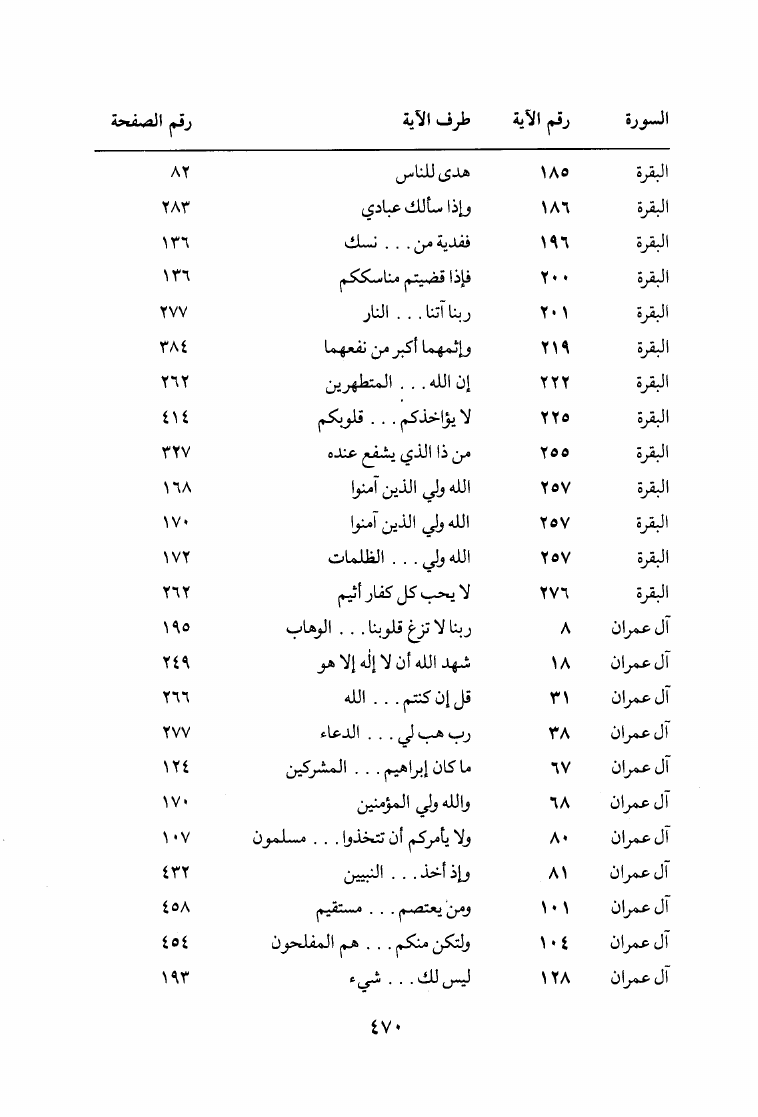 | السورة | رقم الآية | طرف الآية | رقم الصفحة |
|---|---|---|---|
| البقرة | ١٨٥ | هدى للناس | ٨٢ |
| البقرة | ١٨٦ | وإذا سألك عبادي | ٢٨٣ |
| البقرة | ١٩٦ | ففدية من . . . نسك | ١٣٦ |
| البقرة | ٢٠٠ | فإذا قضيتم مناسككم | ١٣٦ |
| البقرة | ٢٠١ | ربنا آتنا . . . النار | ٢٧٧ |
| البقرة | ٢١٩ | وإثمهما أكبر من نفعهما | ٣٨٤ |
| البقرة | ٢٢٢ | إن الله . . . المتطهرين | ٢٦٢ |
| البقرة | ٢٢٥ | لا يؤاخذكم . . . قلوبكم | ٤١٤ |
| البقرة | ٢٥٥ | من ذا الذي يشفع عنده | ٣٢٧ |
| البقرة | ٢٥٧ | الله ولي الذين آمنوا | ١٦٨ |
| البقرة | ٢٥٧ | الله ولي الذين آمنوا | ١٧٠ |
| البقرة | ٢٥٧ | الله ولي . . . الظلمات | ١٧٢ |
| البقرة | ٢٧٦ | لا يحب كل كفار أثيم | ٢٦٢ |
| آل عمران | ٨ | ربنا لا تزغ قلوبنا . . . الوهاب | ١٩٥ |
| آل عمران | ١٨ | شهد الله أن لا إله إلا هو | ٢٤٩ |
| آل عمران | ٣١ | قل إن كنتم . . . الله | ٢٦٦ |
| آل عمران | ٣٨ | رب هب لي . . . الدعاء | ٢٧٧ |
| آل عمران | ٦٧ | ما كان إبراهيم . . . المشركين | ١٢٤ |
| آل عمران | ٦٨ | والله ولي المؤمنين | ١٧٠ |
| آل عمران | ٨٠ | ولا يأمركم أن تتخذوا . . . مسلمون | ١٠٧ |
| آل عمران | ٨١ | وإذ أخذ . . . النبيين | ٤٣٢ |
| آل عمران | ١٠١ | ومن يعتصم . . . مستقيم | ٤٥٨ |
| آل عمران | ١٠٤ | ولتكن منكم . . . هم المفلحون | ٤٥٤ |
| آل عمران | ١٢٨ | ليس لك . . . شيء | ١٩٣ |

٤٧٠